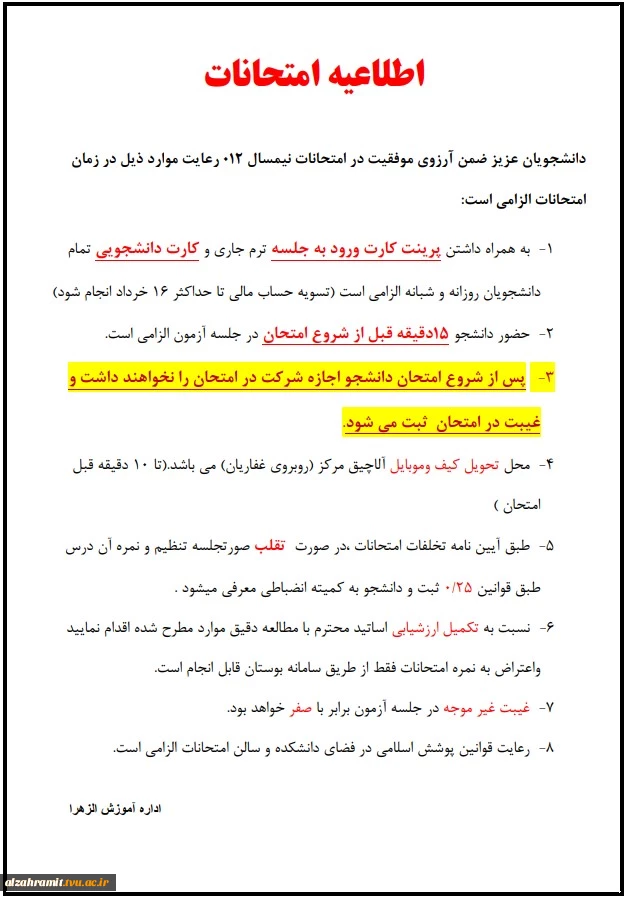 اطلاعیه امتحانات

دانشجویان عزیز ضمن آرزوی موفقیت در امتحانات نیمسال ۰۱۲ رعایت موارد ذیل در زمان امتحانات الزامی است:

۱- به همراه داشتن پرینت کارت ورود به جلسه ترم جاری و کارت دانشجویی تمام دانشجویان روزانه و شبانه الزامی است (تسویه حساب مالی تا حداکثر ۱۶ خرداد انجام شود)

۲- حضور دانشجو ۱۵دقیقه قبل از شروع امتحان در جلسه آزمون الزامی است.

۳- پس از شروع امتحان دانشجو اجازه شرکت در امتحان را نخواهند داشت و غیبت در امتحان ثبت می شود.

۴- محل تحویل کیف وموبایل آلاچیق مرکز (روبروی غفاریان) می باشد.(تا ۱۰ دقیقه قبل امتحان )

۵- طبق آیین نامه تخلفات امتحانات ،در صورت تقلب صورتجلسه تنظیم و نمره آن درس طبق قوانین ۰/۲۵ ثبت و دانشجو به کمیته انضباطی معرفی میشود .

۶- نسبت به تکمیل ارزشیابی اساتید محترم با مطالعه دقیق موارد مطرح شده اقدام نمایید واعتراض به نمره امتحانات فقط از طریق سامانه بوستان قابل انجام است.

۷- غیبت غیر موجه در جلسه آزمون برابر با صفر خواهد بود.

۸- رعایت قوانین پوشش اسلامی در فضای دانشکده و سالن امتحانات الزامی است.

اداره آموزش الزهرا

alzahramit.tvu.ac.ir